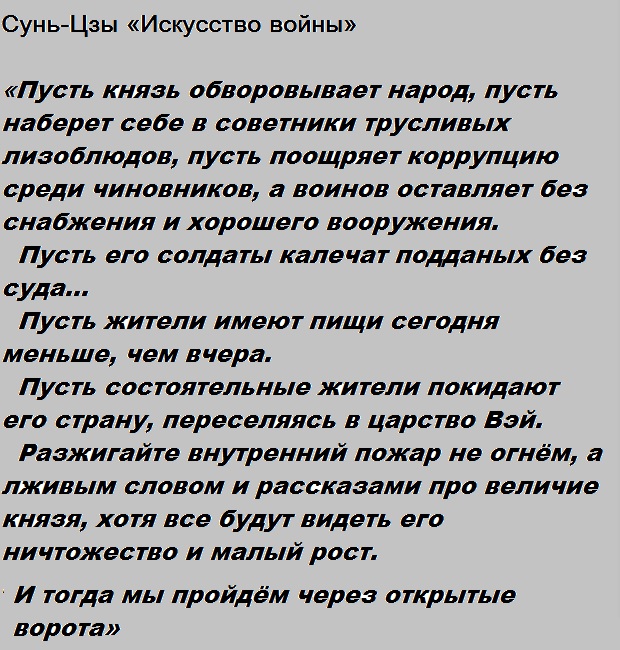 Сунь-Цзы «Искусство войны»

«Пусть князь обворовывает народ, пусть наберет себе в советники трусливых лизоблюдов, пусть поощряет коррупцию среди чиновников, а воинов оставляет без снабжения и хорошего вооружения.

Пусть его солдаты калечат подданых без суда...

Пусть жители имеют пищи сегодня меньше, чем вчера.

Пусть состоятельные жители покидают его страну, переселяясь в царство Вэй.

Разжигайте внутренний пожар не огнём, а лживым словом и рассказами про величие князя, хотя все будут видеть его ничтожество и малый рост.

И тогда мы пройдём через открытые ворота»